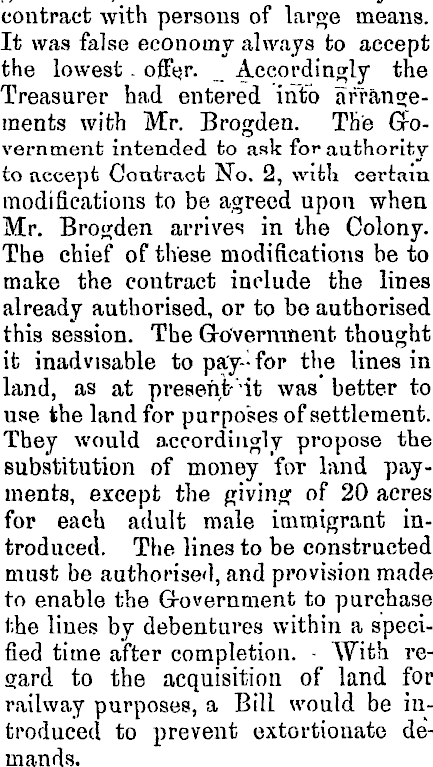 contract with persons of large means. It was false economy always to accept the lowest offer. Accordingly the Treasurer had entered into arrangements with Mr. Brogden. The Government intended to ask for authority to accept Contract No. 2, with certain modifications to be agreed upon when Mr. Brogden arrives in the Colony. The chief of these modifications be to make the contract include the lines already authorised, or to be authorised this session. The Government thought it inadvisable to pay for the lines in land, as at present it was better to use the land for purposes of settlement. They would accordingly propose the substitution of money for land payments, except the giving of 20 acres for each adult male immigrant introduced. The lines to be constructed must be authorised, and provision made to enable the Government to purchase the lines by debentures within a specified time after completion. With regard to the acquisition of land for railway purposes, a Bill would be introduced to prevent extortionate demands.